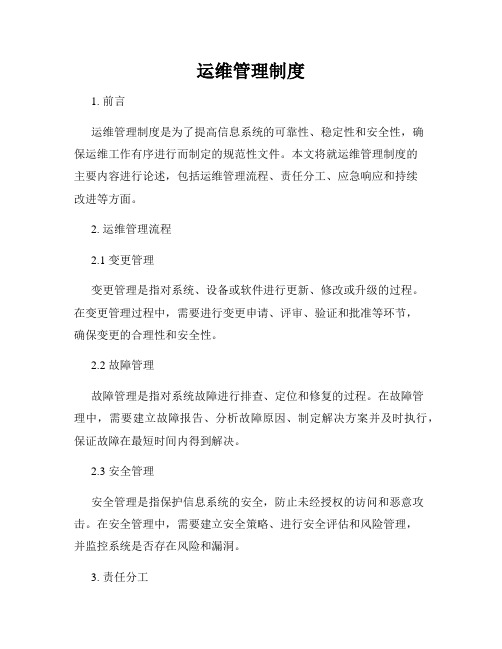 运维管理制度

1. 前言

运维管理制度是为了提高信息系统的可靠性、稳定性和安全性，确保运维工作有序进行而制定的规范性文件。本文将就运维管理制度的主要内容进行论述，包括运维管理流程、责任分工、应急响应和持续改进等方面。

2. 运维管理流程

2.1 变更管理

变更管理是指对系统、设备或软件进行更新、修改或升级的过程。在变更管理过程中，需要进行变更申请、评审、验证和批准等环节，确保变更的合理性和安全性。

2.2 故障管理

故障管理是指对系统故障进行排查、定位和修复的过程。在故障管理中，需要建立故障报告、分析故障原因、制定解决方案并及时执行，保证故障在最短时间内得到解决。

2.3 安全管理

安全管理是指保护信息系统的安全，防止未经授权的访问和恶意攻击。在安全管理中，需要建立安全策略、进行安全评估和风险管理，并监控系统是否存在风险和漏洞。

3. 责任分工